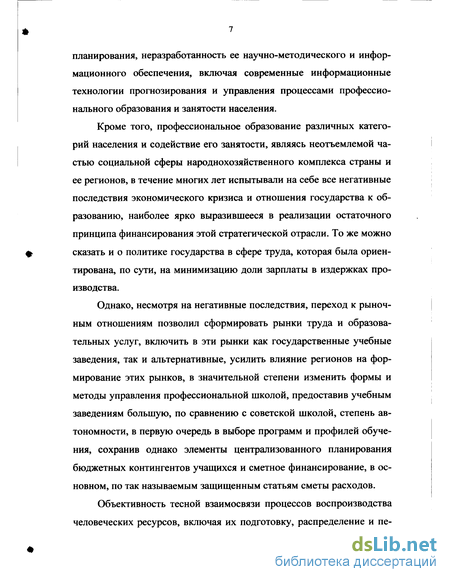 7

планирования, неразработанность ее научно-методического и информационного обеспечения, включая современные информационные технологии прогнозирования и управления процессами профессионального образования и занятости населения.

Кроме того, профессиональное образование различных категорий населения и содействие его занятости, являясь неотъемлемой частью социальной сферы народнохозяйственного комплекса страны и ее регионов, в течение многих лет испытывали на себе все негативные последствия экономического кризиса и отношения государства к образованию, наиболее ярко выразившееся в реализации остаточного принципа финансирования этой стратегической отрасли. То же можно сказать и о политике государства в сфере труда, которая была ориентирована, по сути, на минимизацию доли зарплаты в издержках производства.

Однако, несмотря на негативные последствия, переход к рыночным отношениям позволил сформировать рынки труда и образовательных услуг, включить в эти рынки как государственные учебные заведения, так и альтернативные, усилить влияние регионов на формирование этих рынков, в значительной степени изменить формы и методы управления профессиональной школой, предоставив учебным заведениям большую, по сравнению с советской школой, степень автономности, в первую очередь в выборе программ и профилей обучения, сохранив однако элементы централизованного планирования бюджетных контингентов учащихся и сметное финансирование, в основном, по так называемым защищенным статьям сметы расходов.

Объективность тесной взаимосвязи процессов воспроизводства человеческих ресурсов, включая их подготовку, распределение и пе-

dsLib.net
библиотека диссертаций